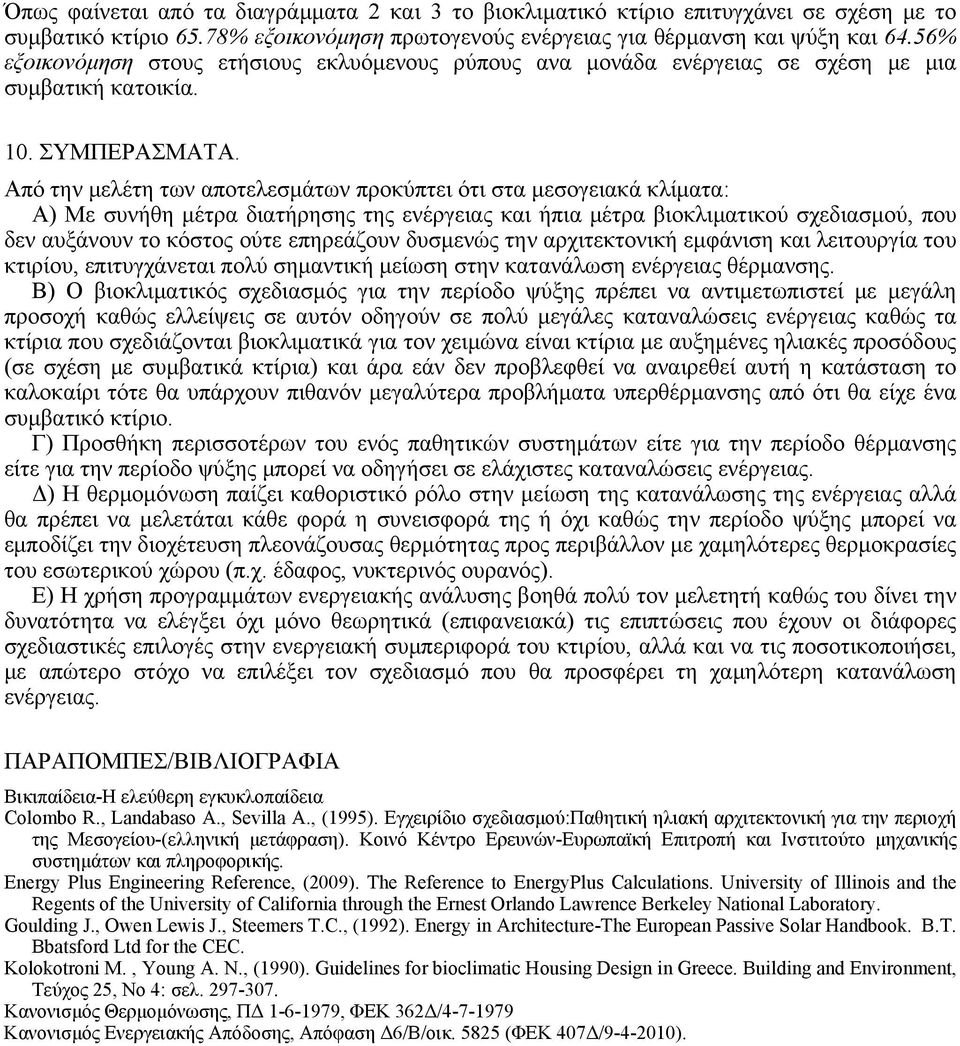 Όπως φαίνεται από τα διαγράμματα 2 και 3 το βιοκλιματικό κτίριο επιτυγχάνει σε σχέση με το συμβατικό κτίριο 65.78% εξοικονόμηση πρωτογενούς ενέργειας για θέρμανση και ψύξη και 64.56% εξοικονόμηση στους ετήσιους εκλυόμενους ρύπους ανα μονάδα ενέργειας σε σχέση με μια συμβατική κατοικία.

10. ΣΥΜΠΕΡΑΣΜΑΤΑ.

Από την μελέτη των αποτελεσμάτων προκύπτει ότι στα μεσογειακά κλίματα:

Α) Με συνήθη μέτρα διατήρησης της ενέργειας και ήπια μέτρα βιοκλιματικού σχεδιασμού, που δεν αυξάνουν το κόστος ούτε επηρεάζουν δυσμενώς την αρχιτεκτονική εμφάνιση και λειτουργία του κτιρίου, επιτυγχάνεται πολύ σημαντική μείωση στην κατανάλωση ενέργειας θέρμανσης.

Β) Ο βιοκλιματικός σχεδιασμός για την περίοδο ψύξης πρέπει να αντιμετωπιστεί με μεγάλη προσοχή καθώς ελλείψεις σε αυτόν οδηγούν σε πολύ μεγάλες καταναλώσεις ενέργειας καθώς τα κτίρια που σχεδιάζονται βιοκλιματικά για τον χειμώνα είναι κτίρια με αυξημένες ηλιακές προσόδους (σε σχέση με συμβατικά κτίρια) και άρα εάν δεν προβλεφθεί να αναιρεθεί αυτή η κατάσταση το καλοκαίρι τότε θα υπάρχουν πιθανόν μεγαλύτερα προβλήματα υπερθέρμανσης από ότι θα είχε ένα συμβατικό κτίριο.

Γ) Προσθήκη περισσοτέρων του ενός παθητικών συστημάτων είτε για την περίοδο θέρμανσης είτε για την περίοδο ψύξης μπορεί να οδηγήσει σε ελάχιστες καταναλώσεις ενέργειας.

Δ) Η θερμομόνωση παίζει καθοριστικό ρόλο στην μείωση της κατανάλωσης της ενέργειας αλλά θα πρέπει να μελετάται κάθε φορά η συνεισφορά της ή όχι καθώς την περίοδο ψύξης μπορεί να εμποδίζει την διοχέτευση πλεονάζουσας θερμότητας προς περιβάλλον με χαμηλότερες θερμοκρασίες του εσωτερικού χώρου (π.χ. έδαφος, νυκτερινός ουρανός).

Ε) Η χρήση προγραμμάτων ενεργειακής ανάλυσης βοηθά πολύ τον μελετητή καθώς του δίνει την δυνατότητα να ελέγξει όχι μόνο θεωρητικά (επιφανειακά) τις επιπτώσεις που έχουν οι διάφορες σχεδιαστικές επιλογές στην ενεργειακή συμπεριφορά του κτιρίου, αλλά και να τις ποσοτικοποιήσει, με απώτερο στόχο να επιλέξει τον σχεδιασμό που θα προσφέρει τη χαμηλότερη κατανάλωση ενέργειας.

ΠΑΡΑΠΟΜΠΕΣ/ΒΙΒΛΙΟΓΡΑΦΙΑ

Βικιπαίδεια-Η ελεύθερη εγκυκλοπαίδεια

Colombo R., Landabaso A., Sevilla A., (1995). Εγχειρίδιο σχεδιασμού:Παθητική ηλιακή αρχιτεκτονική για την περιοχή της Μεσογείου-(ελληνική μετάφραση). Κοινό Κέντρο Ερευνών-Ευρωπαϊκή Επιτροπή και Ινστιτούτο μηχανικής συστημάτων και πληροφορικής.

Energy Plus Engineering Reference, (2009). The Reference to EnergyPlus Calculations. University of Illinois and the Regents of the University of California through the Ernest Orlando Lawrence Berkeley National Laboratory.

Goulding J., Owen Lewis J., Steemers T.C., (1992). Energy in Architecture-The European Passive Solar Handbook. B.T. Bbatsford Ltd for the CEC.

Kolokotroni M. , Young A. N., (1990). Guidelines for bioclimatic Housing Design in Greece. Building and Environment, Τεύχος 25, No 4: σελ. 297-307.

Κανονισμός Θερμομόνωσης, ΠΔ 1-6-1979, ΦΕΚ 362Δ/4-7-1979

Κανονισμός Ενεργειακής Απόδοσης, Απόφαση Δ6/Β/οικ. 5825 (ΦΕΚ 407Δ/9-4-2010).